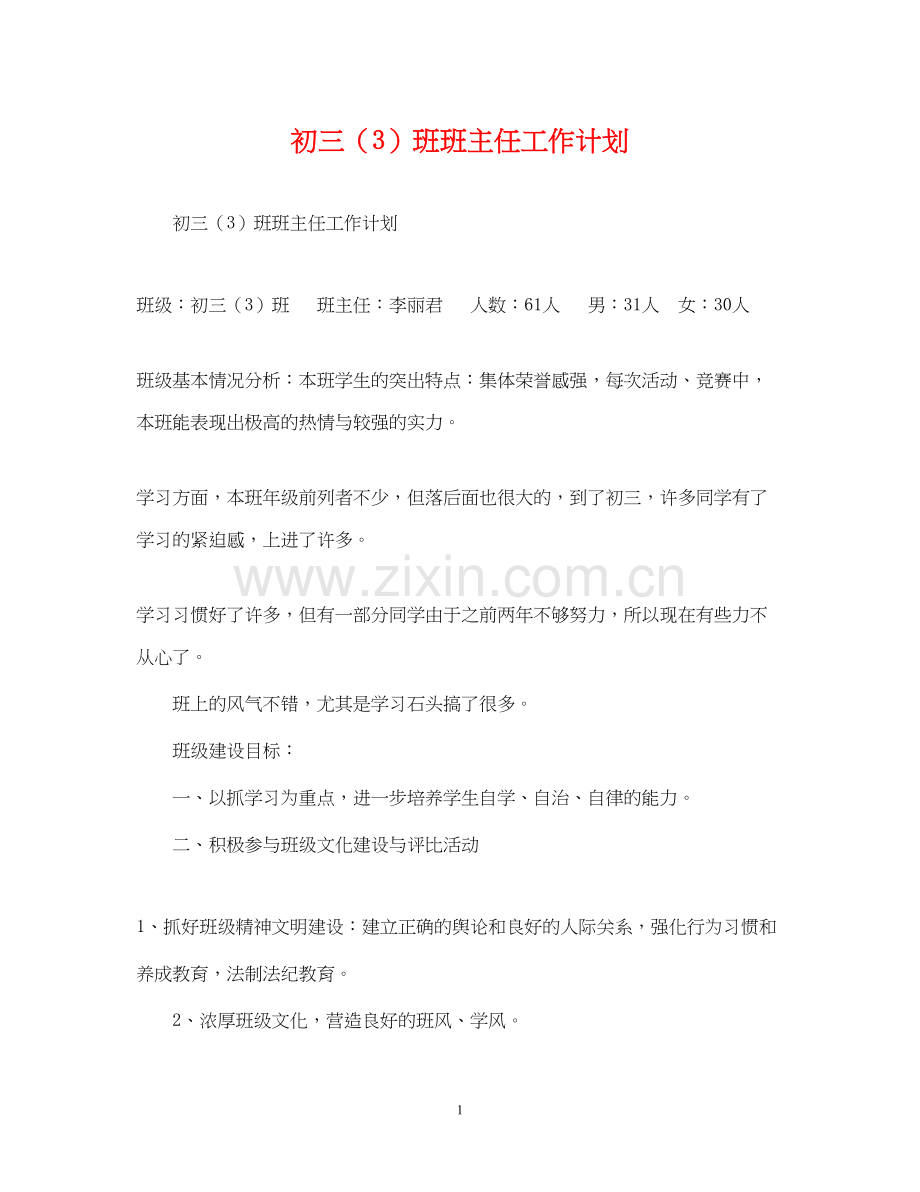 初三（3）班班主任工作计划

初三（3）班班主任工作计划

班级：初三（3）班　班主任：李丽君　人数：61人　男：31人　女：30人

班级基本情况分析：本班学生的突出特点：集体荣誉感强，每次活动、竞赛中，本班能表现出极高的热情与较强的实力。

学习方面，本班年级前列者不少，但落后面也很大的，到了初三，许多同学有了学习的紧迫感，上进了许多。

www.zixin.com.cn

学习习惯好了许多，但有一部分同学由于之前两年不够努力，所以现在有些力不从心了。

班上的风气不错，尤其是学习石头搞了很多。

班级建设目标：

一、以抓学习为重点，进一步培养学生自学、自治、自律的能力。

二、积极参与班级文化建设与评比活动

1、抓好班级精神文明建设：建立正确的舆论和良好的人际关系，强化行为习惯和养成教育，法制法纪教育。

2、浓厚班级文化，营造良好的班风、学风。

1